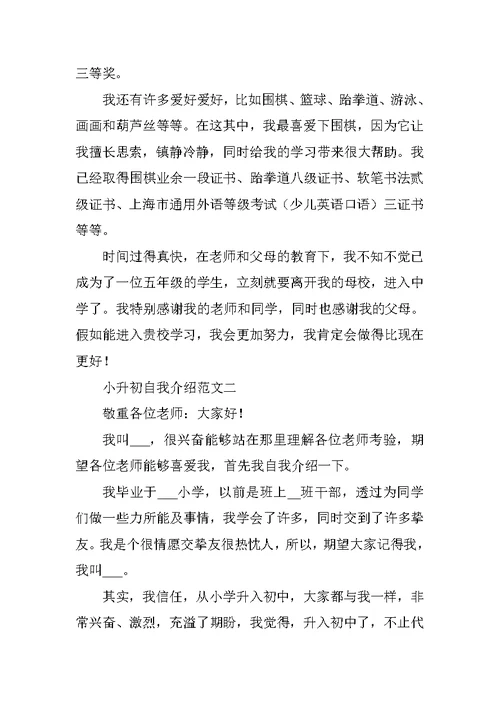 三等奖。

我还有许多爱好爱好，比如围棋、篮球、跆拳道、游泳、画画和葫芦丝等等。在这其中，我最喜爱下围棋，因为它让我擅长思索，镇静冷静，同时给我的学习带来很大帮助。我已经取得围棋业余一段证书、跆拳道八级证书、软笔书法贰级证书、上海市通用外语等级考试（少儿英语口语）三证书等等。

时间过得真快，在老师和父母的教育下，我不知不觉已成为了一位五年级的学生，立刻就要离开我的母校，进入中学了。我特别感谢我的老师和同学，同时也感谢我的父母。假如能进入贵校学习，我会更加努力，我肯定会做得比现在更好！

小升初自我介绍范文二

敬重各位老师：大家好！

我叫___，很兴奋能够站在那里理解各位老师考验，期望各位老师能够喜爱我，首先我自我介绍一下。

我毕业于___小学，以前是班上__班干部，透过为同学们做一些力所能及事情，我学会了许多，同时交到了许多挚友。我是个很情愿交挚友很热忱人，所以，期望大家记得我，我叫___。

其实，我信任，从小学升入初中，大家都与我一样，非常兴奋、激烈，充溢了期盼，我觉得，升入初中了，不止代